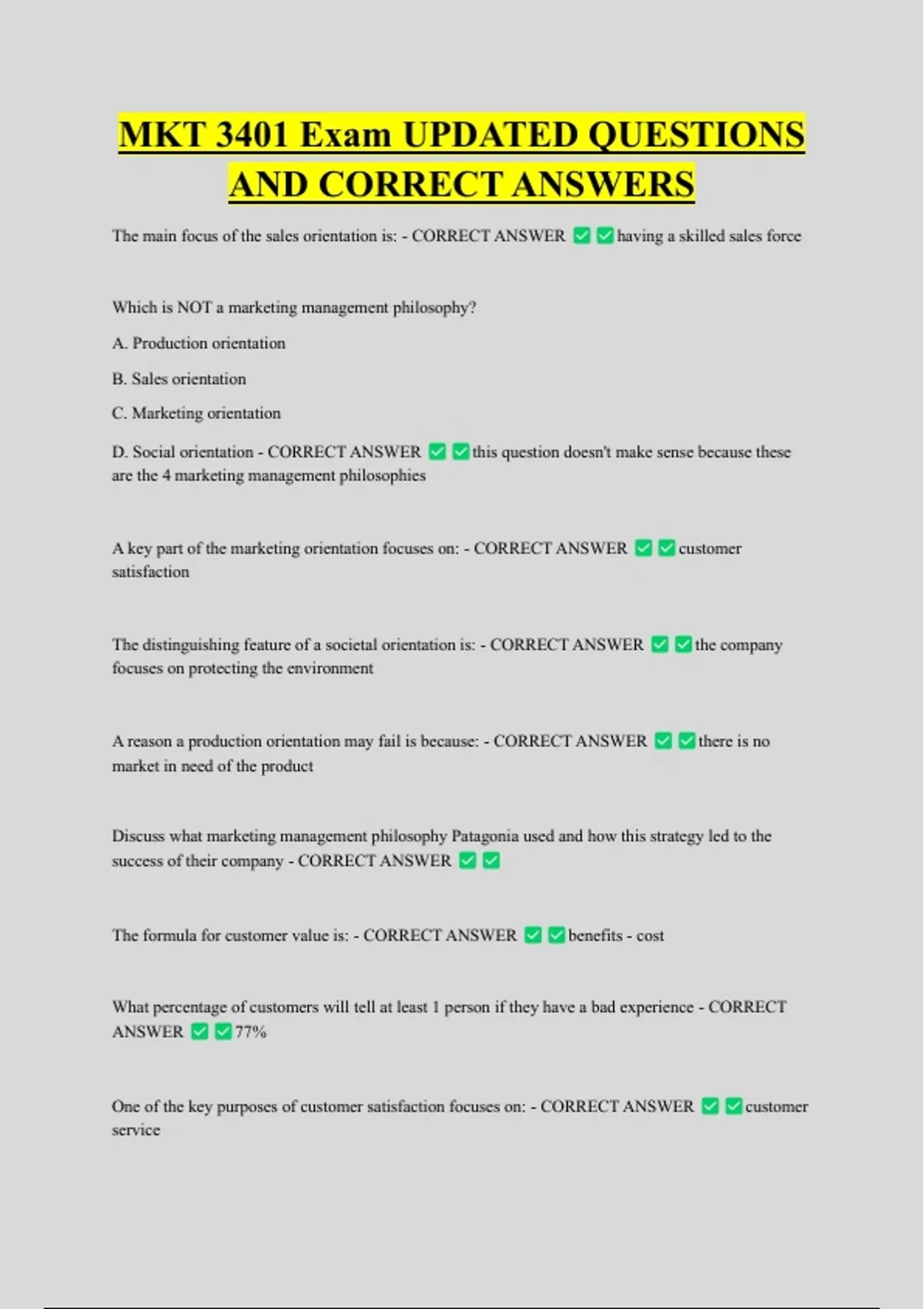 MKT 3401 Exam UPDATED QUESTIONS AND CORRECT ANSWERS

The main focus of the sales orientation is: - CORRECT ANSWER ☑ ☑ having a skilled sales force

Which is NOT a marketing management philosophy?

A. Production orientation

B. Sales orientation

C. Marketing orientation

D. Social orientation - CORRECT ANSWER ☑ ☑ this question doesn't make sense because these are the 4 marketing management philosophies

A key part of the marketing orientation focuses on: - CORRECT ANSWER ☑ ☑ customer satisfaction

The distinguishing feature of a societal orientation is: - CORRECT ANSWER ☑ ☑ the company focuses on protecting the environment

A reason a production orientation may fail is because: - CORRECT ANSWER ☑ ☑ there is no market in need of the product

Discuss what marketing management philosophy Patagonia used and how this strategy led to the success of their company - CORRECT ANSWER ☑ ☑

The formula for customer value is: - CORRECT ANSWER ☑ ☑ benefits - cost

What percentage of customers will tell at least 1 person if they have a bad experience - CORRECT ANSWER ☑ ☑ 77%

One of the key purposes of customer satisfaction focuses on: - CORRECT ANSWER ☑ ☑ customer service